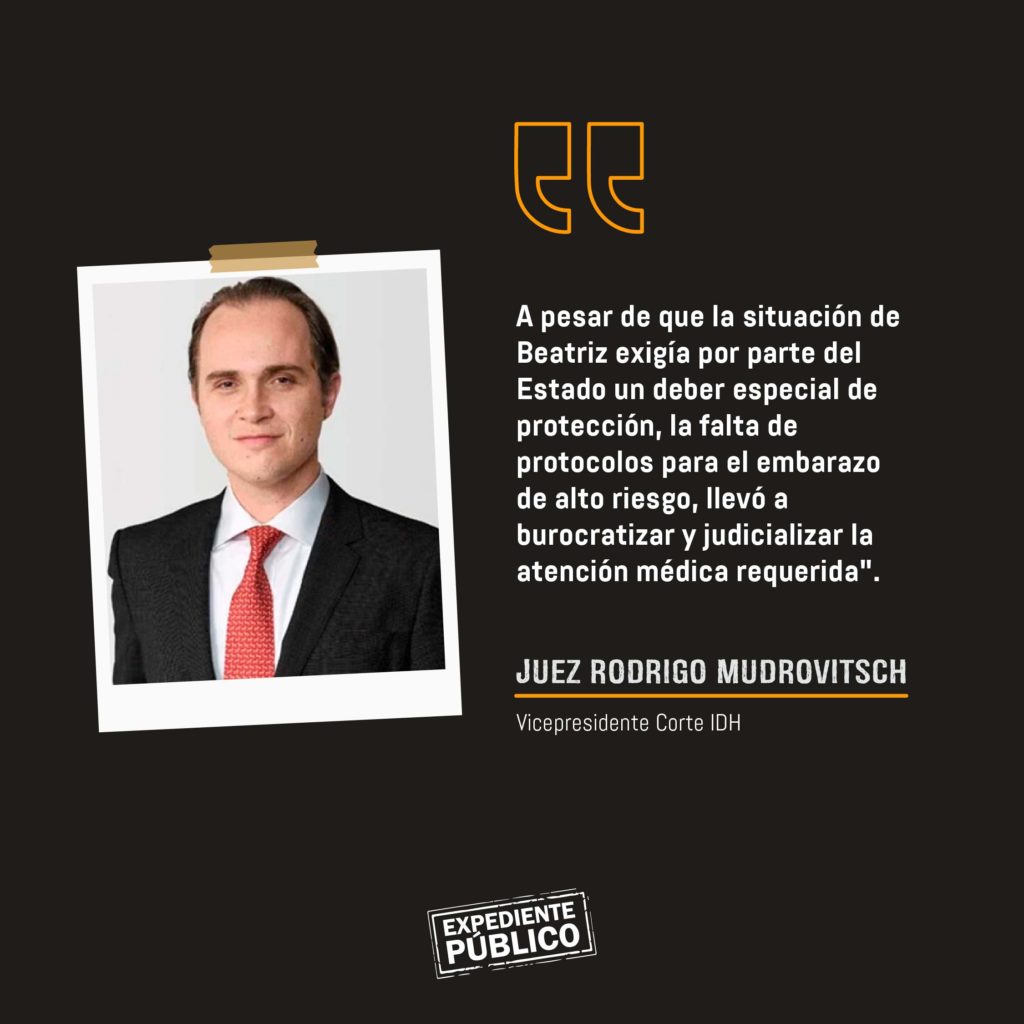 A pesar de que la situación de Beatriz exigía por parte del Estado un deber especial de protección, la falta de protocolos para el embarazo de alto riesgo, llevó a burocratizar y judicializar la atención médica requerida".

JUEZ RODRIGO MUDROVITSCH

Vicepresidente Corte IDH

EXPEDIENTE PÚBLICO